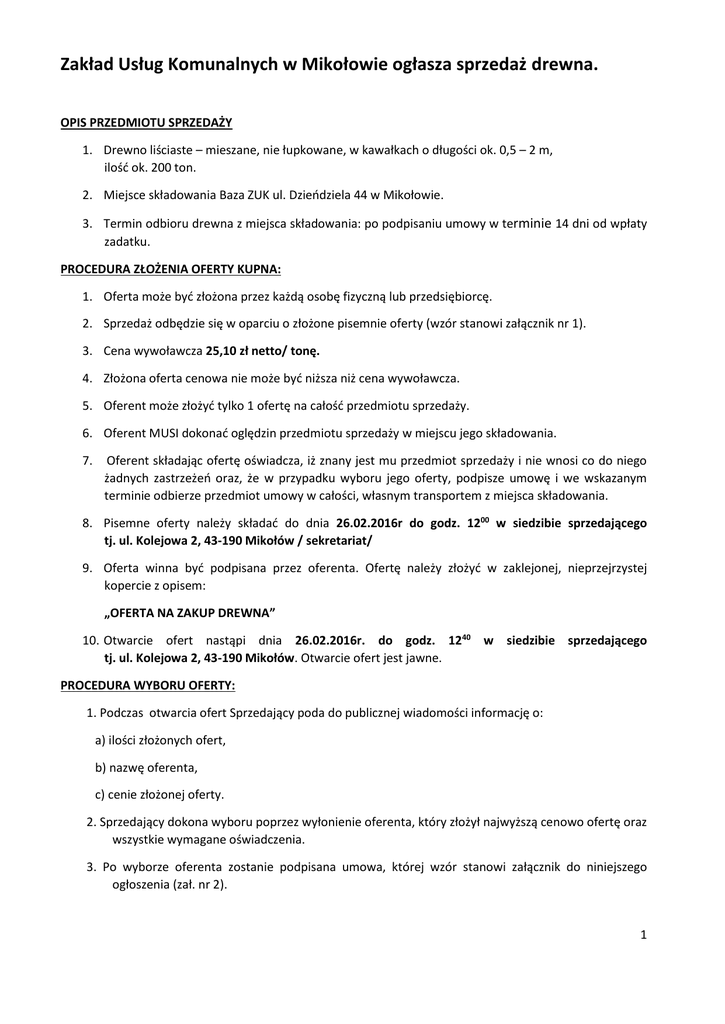 Zakład Usług Komunalnych w Mikołowie ogłasza sprzedaż drewna.

OPIS PRZEDMIOTU SPRZEDAŻY

1. Drewno liściaste – mieszane, nie łupkowane, w kawałkach o długości ok. 0,5 – 2 m, ilość ok. 200 ton.

2. Miejsce składowania Baza ZUK ul. Dzieńdziela 44 w Mikołowie.

3. Termin odbioru drewna z miejsca składowania: po podpisaniu umowy w terminie 14 dni od wpłaty zadatku.

PROCEDURA ZŁOŻENIA OFERTY KUPNA:

1. Oferta może być złożona przez każdą osobę fizyczną lub przedsiębiorcę.

2. Sprzedaż odbędzie się w oparciu o złożone pisemnie oferty (wzór stanowi załącznik nr 1).

3. Cena wywoławcza 25,10 zł netto/ tonę.

4. Złożona oferta cenowa nie może być niższa niż cena wywoławcza.

5. Oferent może złożyć tylko 1 ofertę na całość przedmiotu sprzedaży.

6. Oferent MUSI dokonać oględzin przedmiotu sprzedaży w miejscu jego składowania.

7. Oferent składając ofertę oświadcza, iż znany jest mu przedmiot sprzedaży i nie wnosi co do niego żadnych zastrzeżeń oraz, że w przypadku wyboru jego oferty, podpisze umowę i we wskazanym terminie odbierze przedmiot umowy w całości, własnym transportem z miejsca składowania.

8. Pisemne oferty należy składać do dnia 26.02.2016r do godz. $12^{00}$ w siedzibie sprzedającego tj. ul. Kolejowa 2, 43-190 Mikołów / sekretariat/

9. Oferta winna być podpisana przez oferenta. Ofertę należy złożyć w zaklejonej, nieprzejrzystej kopercie z opisem:

„OFERTA NA ZAKUP DREWNA”

10. Otwarcie ofert nastąpi dnia 26.02.2016r. do godz. $12^{40}$ w siedzibie sprzedającego tj. ul. Kolejowa 2, 43-190 Mikołów. Otwarcie ofert jest jawne.

PROCEDURA WYBORU OFERTY:

1. Podczas otwarcia ofert Sprzedający poda do publicznej wiadomości informację o:

a) ilości złożonych ofert,

b) nazwę oferenta,

c) cenie złożonej oferty.

2. Sprzedający dokona wyboru poprzez wyłonienie oferenta, który złożył najwyższą cenowo ofertę oraz wszystkie wymagane oświadczenia.

3. Po wyborze oferenta zostanie podpisana umowa, której wzór stanowi załącznik do niniejszego ogłoszenia (zał. nr 2).

1